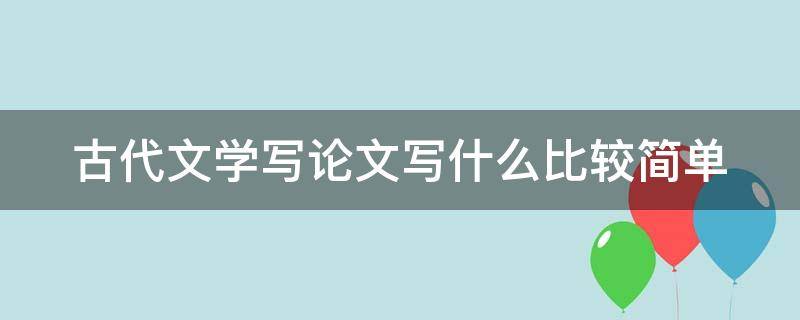 古代文学写论文写什么比较简单